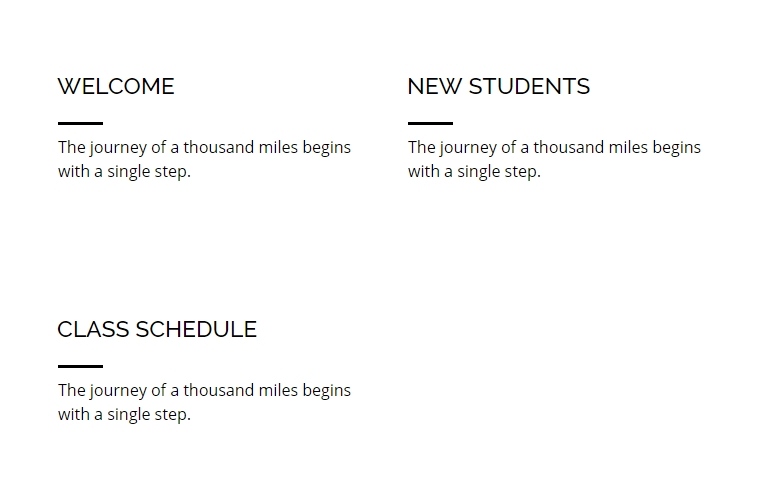 WELCOME

The journey of a thousand miles begins with a single step.

NEW STUDENTS

The journey of a thousand miles begins with a single step.

CLASS SCHEDULE

The journey of a thousand miles begins with a single step.